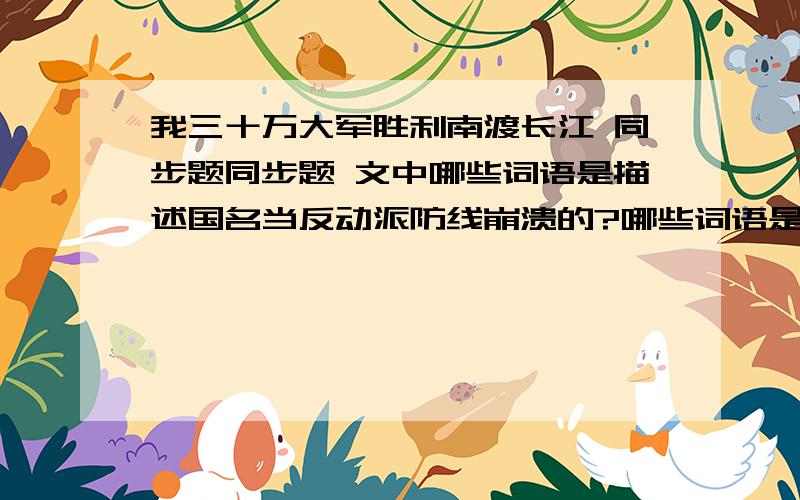 我三十万大军胜利南渡长江 同步题同步题 文中哪些词语是描述国名当反动派防线崩溃的?哪些词语是